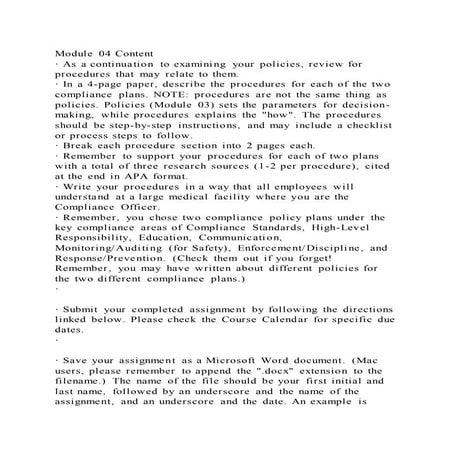 Module 04 Content
· As a continuation to examining your policies, review for procedures that may relate to them.
· In a 4-page paper, describe the procedures for each of the two compliance plans. NOTE: procedures are not the same thing as policies. Policies (Module 03) sets the parameters for decision-making, while procedures explains the "how". The procedures should be step-by-step instructions, and may include a checklist or process steps to follow.
· Break each procedure section into 2 pages each.
· Remember to support your procedures for each of two plans with a total of three research sources (1-2 per procedure), cited at the end in APA format.
· Write your procedures in a way that all employees will understand at a large medical facility where you are the Compliance Officer.
· Remember, you chose two compliance policy plans under the key compliance areas of Compliance Standards, High-Level Responsibility, Education, Communication, Monitoring/Auditing (for Safety), Enforcement/Discipline, and Response/Prevention. (Check them out if you forget! Remember, you may have written about different policies for the two different compliance plans.)
·

· Submit your completed assignment by following the directions linked below. Please check the Course Calendar for specific due dates.
·

· Save your assignment as a Microsoft Word document. (Mac users, please remember to append the ".docx" extension to the filename.) The name of the file should be your first initial and last name, followed by an underscore and the name of the assignment, and an underscore and the date. An example is